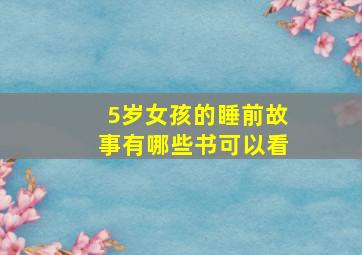 5岁女孩的睡前故事有哪些书可以看